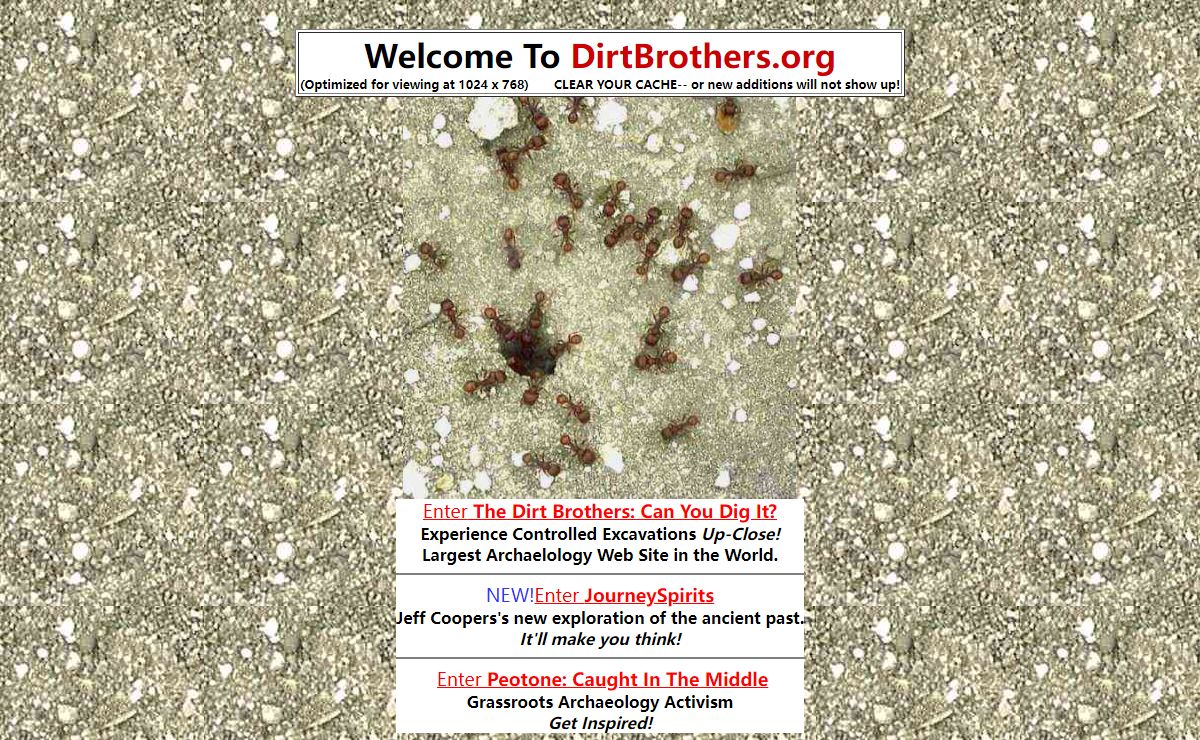 Welcome To DirtBrothers.org
(Optimized for viewing at 1024 x 768)  CLEAR YOUR CACHE-- or new additions will not show up!

Enter The Dirt Brothers: Can You Dig It?
Experience Controlled Excavations Up-Close!
Largest Archaelology Web Site in the World.

NEW!Enter JourneySpirits
Jeff Coopers's new exploration of the ancient past.
It'll make you think!

Enter Peotone: Caught In The Middle
Grassroots Archaeology Activism
Get Inspired!